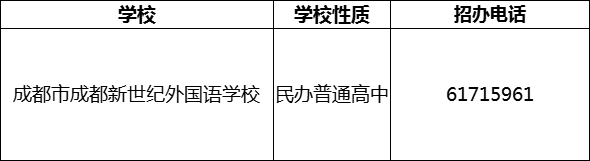 | 学校 | 学校性质 | 招办电话 |
|---|---|---|
| 成都市成都新世纪外国语学校 | 民办普通高中 | 61715961 |